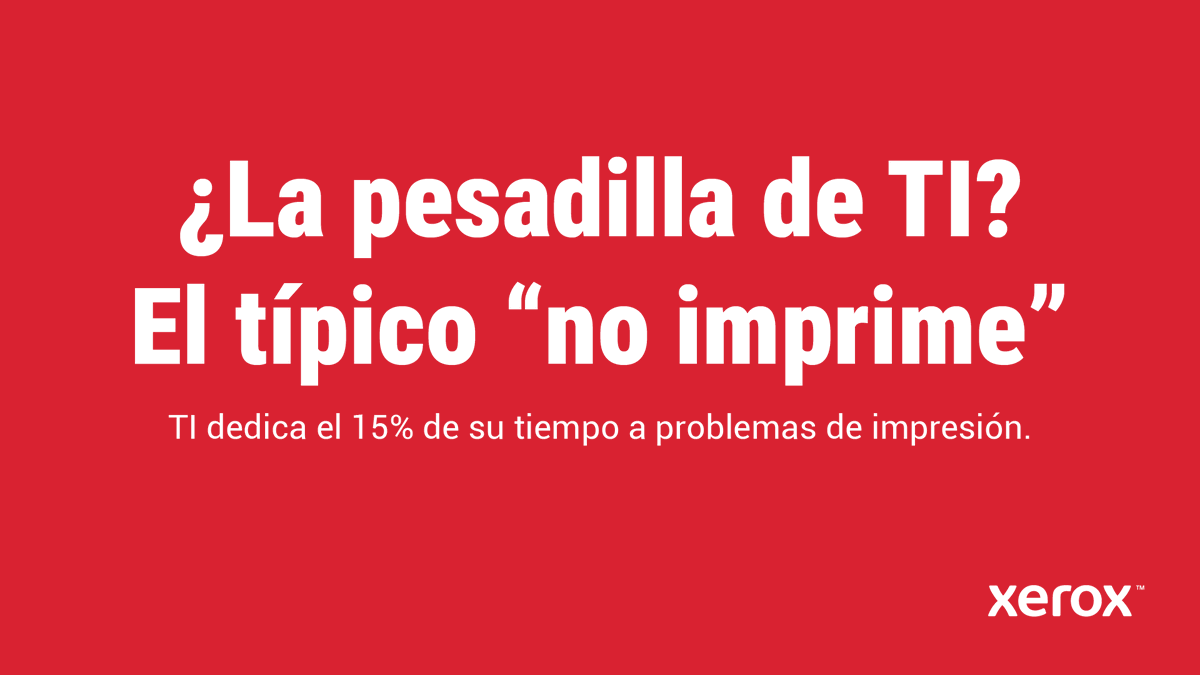 ¿La pesadilla de TI?
El típico “no imprime”

TI dedica el 15% de su tiempo a problemas de impresión.

xerox™